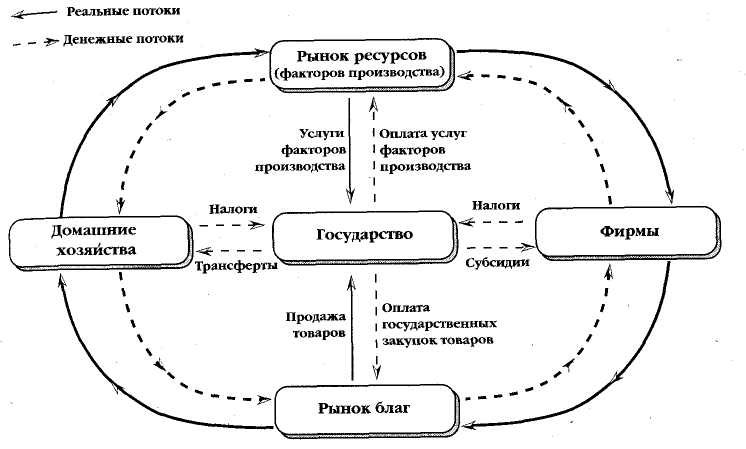 Реальные потоки

Денежные потоки

Рынок ресурсов (факторов производства)

Услуги факторов производства

Оплата услуг факторов производства

Налоги

Налоги

Домашние хозяйства

Государство

Фирмы

Трансферты

Субсидии

Продажа товаров

Оплата государственных закупок товаров

Рынок благ